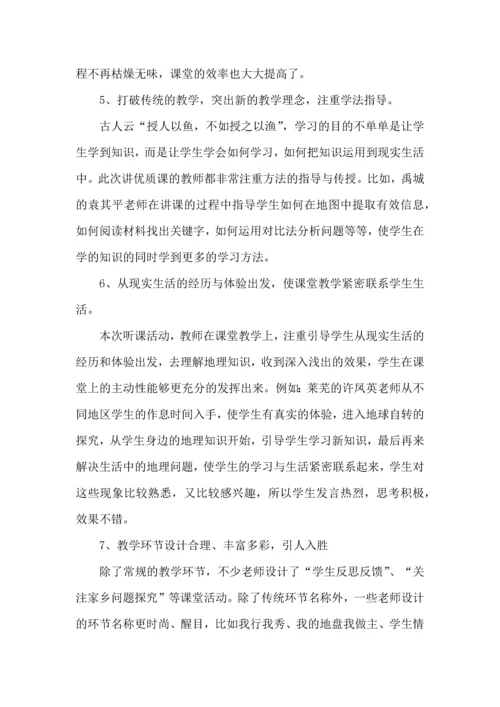 程不再枯燥无味，课堂的效率也大大提高了。

5、打破传统的教学，突出新的教学理念，注重学法指导。

古人云“授人以鱼，不如授之以渔”，学习的目的不单单是让学生学到知识，而是让学生学会如何学习，如何把知识运用到现实生活中。此次讲优质课的教师都非常注重方法的指导与传授。比如，禹城的袁其平老师在讲课的过程中指导学生如何在地图中提取有效信息，如何阅读材料找出关键字，如何运用对比法分析问题等等，使学生在学的知识的同时学到更多的学习方法。

6、从现实生活的经历与体验出发，使课堂教学紧密联系学生生活。

本次听课活动，教师在课堂教学上，注重引导学生从现实生活的经历和体验出发，去理解地理知识，收到深入浅出的效果，学生在课堂上的主动性能够更充分的发挥出来。例如：莱芜的许凤英老师从不同地区学生的作息时间入手，使学生有真实的体验，进入地球自转的探究，从学生身边的地理知识开始，引导学生学习新知识，最后再来解决生活中的地理问题，使学生的学习与生活紧密联系起来，学生对这些现象比较熟悉，又比较感兴趣，所以学生发言热烈，思考积极，效果不错。

7、教学环节设计合理、丰富多彩，引人入胜

除了常规的教学环节，不少老师设计了“学生反思反馈”、“关注家乡问题探究”等课堂活动。除了传统环节名称外，一些老师设计的环节名称更时尚、醒目，比如我行我秀、我的地盘我做主、学生情